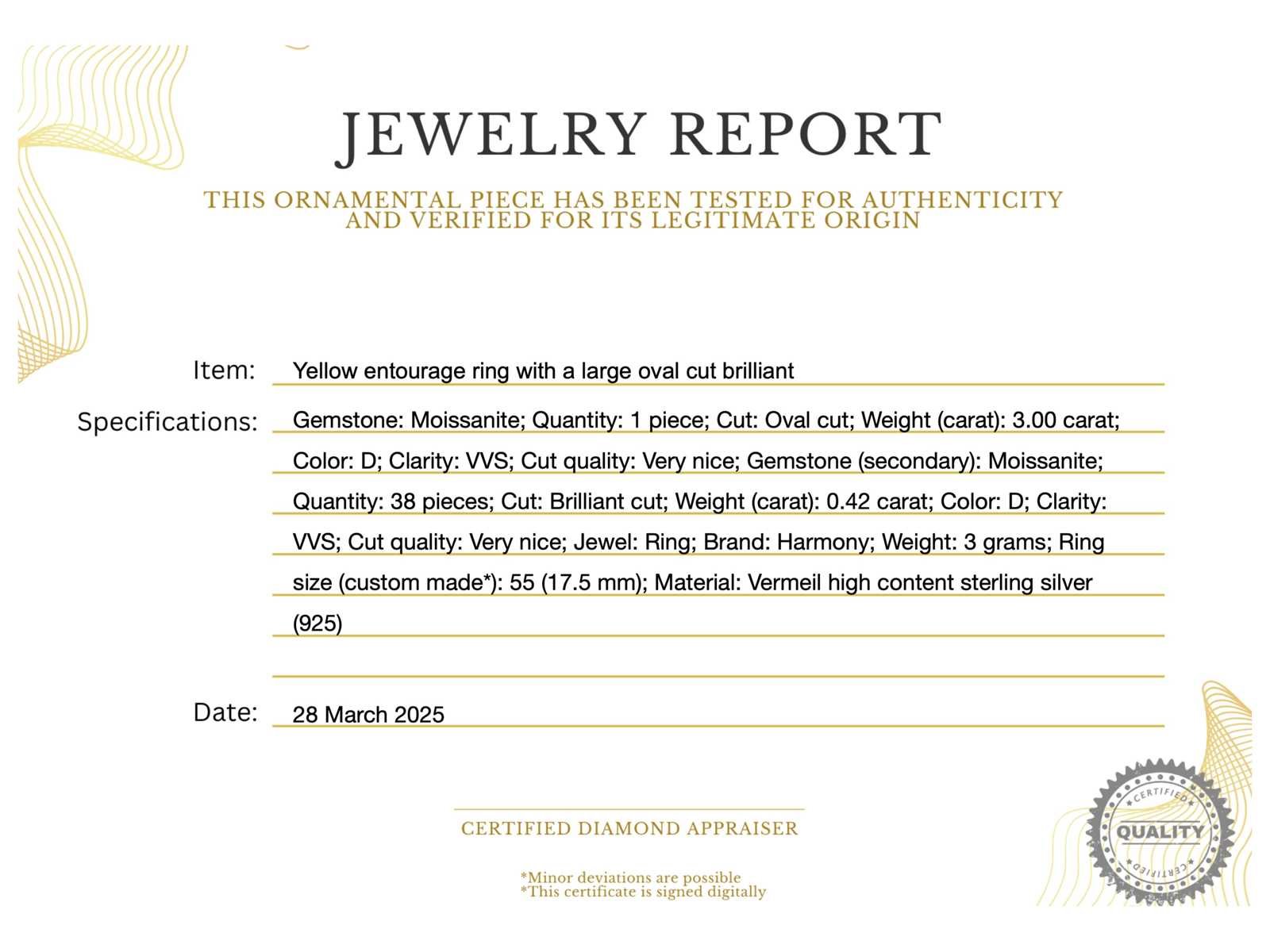 JEWELRY REPORT

THIS ORNAMENTAL PIECE HAS BEEN TESTED FOR AUTHENTICITY AND VERIFIED FOR ITS LEGITIMATE ORIGIN

Item: Yellow entourage ring with a large oval cut brilliant

Specifications: Gemstone: Moissanite; Quantity: 1 piece; Cut: Oval cut; Weight (carat): 3.00 carat; Color: D; Clarity: VVS; Cut quality: Very nice; Gemstone (secondary): Moissanite; Quantity: 38 pieces; Cut: Brilliant cut; Weight (carat): 0.42 carat; Color: D; Clarity: VVS; Cut quality: Very nice; Jewel: Ring; Brand: Harmony; Weight: 3 grams; Ring size (custom made*): 55 (17.5 mm); Material: Vermeil high content sterling silver (925)

Date: 28 March 2025

CERTIFIED DIAMOND APPRAISER

*Minor deviations are possible
*This certificate is signed digitally

CERTIFIED
QUALITY
CERTIFIED